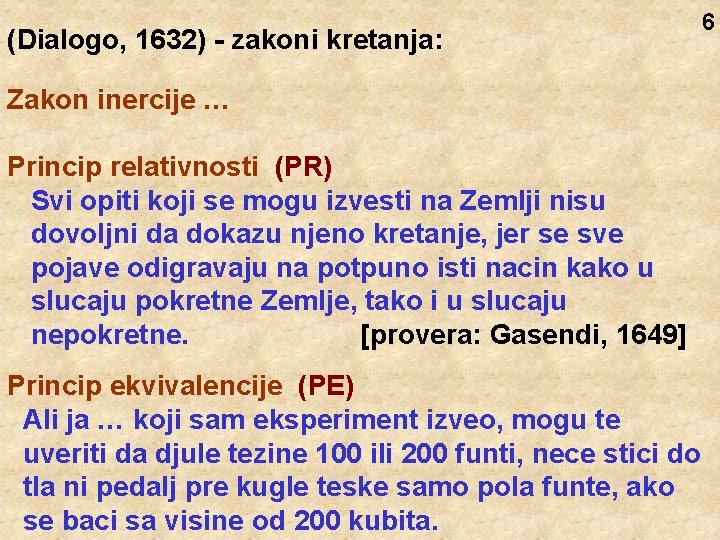 6

(Dialogo, 1632) - zakoni kretanja:

Zakon inercije …

Princip relativnosti (PR)

Svi opiti koji se mogu izvesti na Zemlji nisu dovoljni da dokazu njeno kretanje, jer se sve pojave odigravaju na potpuno isti nacin kako u slucaju pokretne Zemlje, tako i u slucaju nepokretne. [provera: Gasendi, 1649]

Princip ekvivalencije (PE)

Ali ja … koji sam eksperiment izveo, mogu te uveriti da djule tezine 100 ili 200 funti, nece stici do tla ni pedalj pre kugle teske samo pola funte, ako se baci sa visine od 200 kubita.